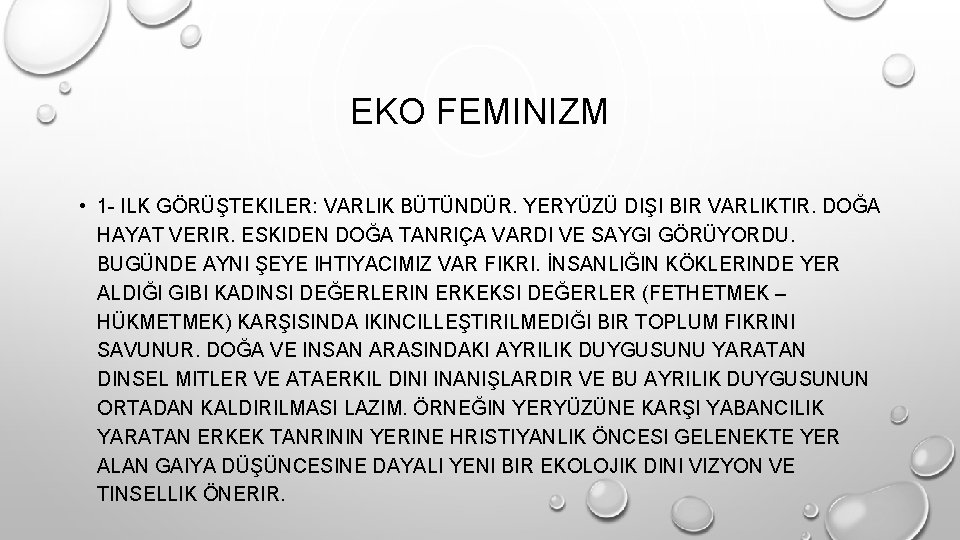 EKO FEMINIZM

• 1- ILK GÖRÜŞTEKILER: VARLIK BÜTÜNDÜR. YERYÜZÜ DIŞI BIR VARLIKTIR. DOĞA HAYAT VERIR. ESKIDEN DOĞA TANRIÇA VARDI VE SAYGI GÖRÜYORDU. BUGÜNDE AYNI ŞEYE IHTIYACIMIZ VAR FIKRI. İNSANLIĞIN KÖKLERINDE YER ALDIĞI GIBI KADINSI DEĞERLERIN ERKEKSI DEĞERLER (FETHETMEK – HÜKMETMEK) KARŞISINDA IKINCILLEŞTIRILMEDIĞI BIR TOPLUM FIKRINI SAVUNUR. DOĞA VE INSAN ARASINDAKI AYRILIK DUYGUSUNU YARATAN DINSEL MITLER VE ATAERKIL DINI INANIŞLARDIR VE BU AYRILIK DUYGUSUNUN ORTADAN KALDIRILMASI LAZIM. ÖRNEĞIN YERYÜZÜNE KARŞI YABANCILIK YARATAN ERKEK TANRININ YERINE HRISTIYANLIK ÖNCESI GELENEKTE YER ALAN GAIYA DÜŞÜNCESINE DAYALI YENI BIR EKOLOJIK DINI VIZYON VE TINSELLIK ÖNERIR.